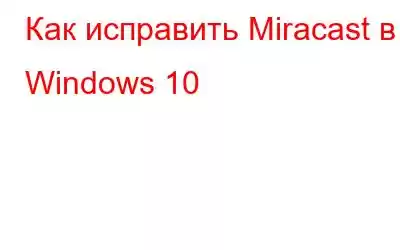 Как исправить Miracast в Windows 10